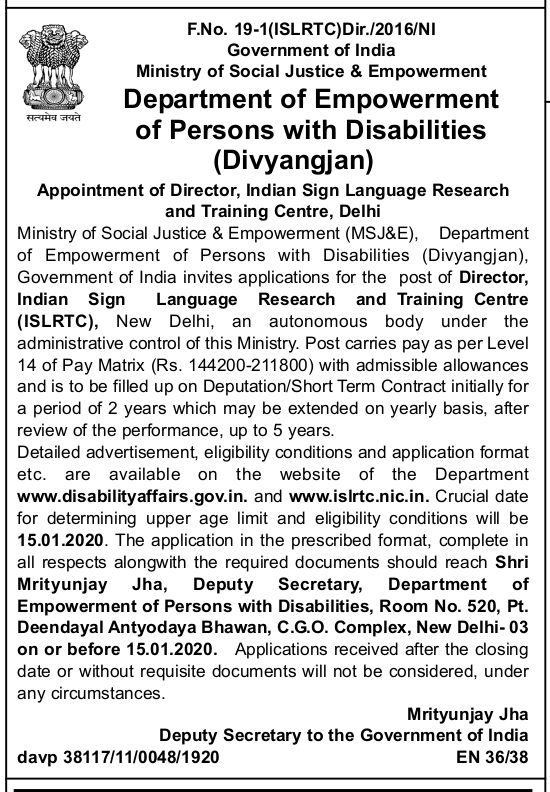 सत्यमेव जयते

F.No. 19-1(ISLRTC)Dir./2016/NI
Government of India
Ministry of Social Justice & Empowerment
Department of Empowerment of Persons with Disabilities (Divyangjan)

Appointment of Director, Indian Sign Language Research and Training Centre, Delhi

Ministry of Social Justice & Empowerment (MSJ&E), Department of Empowerment of Persons with Disabilities (Divyangjan), Government of India invites applications for the post of Director, Indian Sign Language Research and Training Centre (ISLRTC), New Delhi, an autonomous body under the administrative control of this Ministry. Post carries pay as per Level 14 of Pay Matrix (Rs. 144200-211800) with admissible allowances and is to be filled up on Deputation/Short Term Contract initially for a period of 2 years which may be extended on yearly basis, after review of the performance, up to 5 years.

Detailed advertisement, eligibility conditions and application format etc. are available on the website of the Department www.disabilityaffairs.gov.in. and www.islrtc.nic.in. Crucial date for determining upper age limit and eligibility conditions will be 15.01.2020. The application in the prescribed format, complete in all respects alongwith the required documents should reach Shri Mrityunjay Jha, Deputy Secretary, Department of Empowerment of Persons with Disabilities, Room No. 520, Pt. Deendayal Antyodaya Bhawan, C.G.O. Complex, New Delhi- 03 on or before 15.01.2020. Applications received after the closing date or without requisite documents will not be considered, under any circumstances.

Mrityunjay Jha
Deputy Secretary to the Government of India

davp 38117/11/0048/1920 EN 36/38